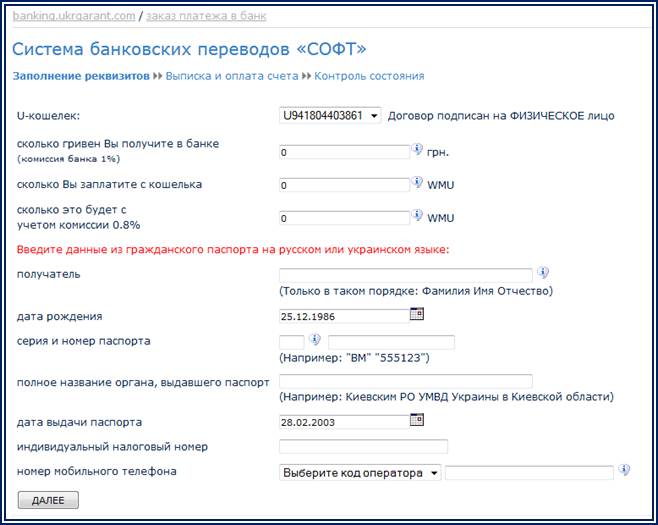 banking.ukrgarant.com / заказ платежа в банк

Система банковских переводов «СОФТ»

Заполнение реквизитов ▸▸ Выписка и оплата счета ▸▸ Контроль состояния

U-кошелек: U941804403861 Договор подписан на ФИЗИЧЕСКОЕ лицо

сколько гривен Вы получите в банке (комиссия банка 1%) 0 грн.

сколько Вы заплатите с кошелька 0 WMU

сколько это будет с учетом комиссии 0.8% 0 WMU

Введите данные из гражданского паспорта на русском или украинском языке:

получатель
(Только в таком порядке: Фамилия Имя Отчество)

дата рождения 25.12.1986

серия и номер паспорта
(Например: "ВМ" "555123")

полное название органа, выдавшего паспорт
(Например: Киевским РО УМВД Украины в Киевской области)

дата выдачи паспорта 28.02.2003

индивидуальный налоговый номер

номер мобильного телефона Выберите код оператора

ДАЛЕЕ